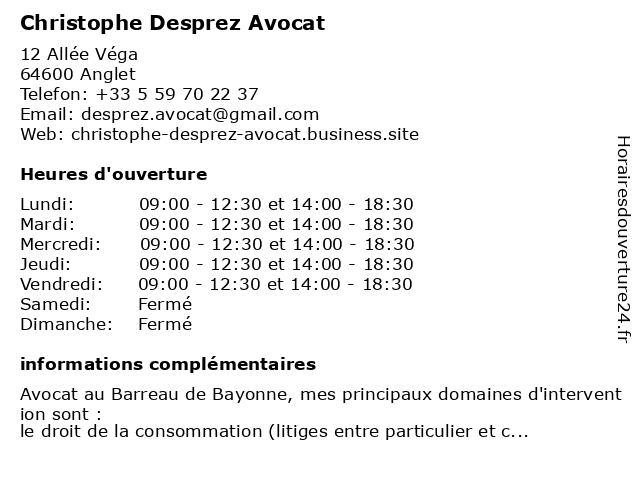 Christophe Desprez Avocat

12 Allée Véga
64600 Anglet
Telefon: +33 5 59 70 22 37
Email: desprez.avocat@gmail.com
Web: christophe-desprez-avocat.business.site

Heures d'ouverture

| | |
|---|---|
| Lundi: | 09:00 - 12:30 et 14:00 - 18:30 |
| Mardi: | 09:00 - 12:30 et 14:00 - 18:30 |
| Mercredi: | 09:00 - 12:30 et 14:00 - 18:30 |
| Jeudi: | 09:00 - 12:30 et 14:00 - 18:30 |
| Vendredi: | 09:00 - 12:30 et 14:00 - 18:30 |
| Samedi: | Fermé |
| Dimanche: | Fermé |

informations complémentaires

Avocat au Barreau de Bayonne, mes principaux domaines d'intervention sont :
le droit de la consommation (litiges entre particulier et c...

Horairesdouverture24.fr